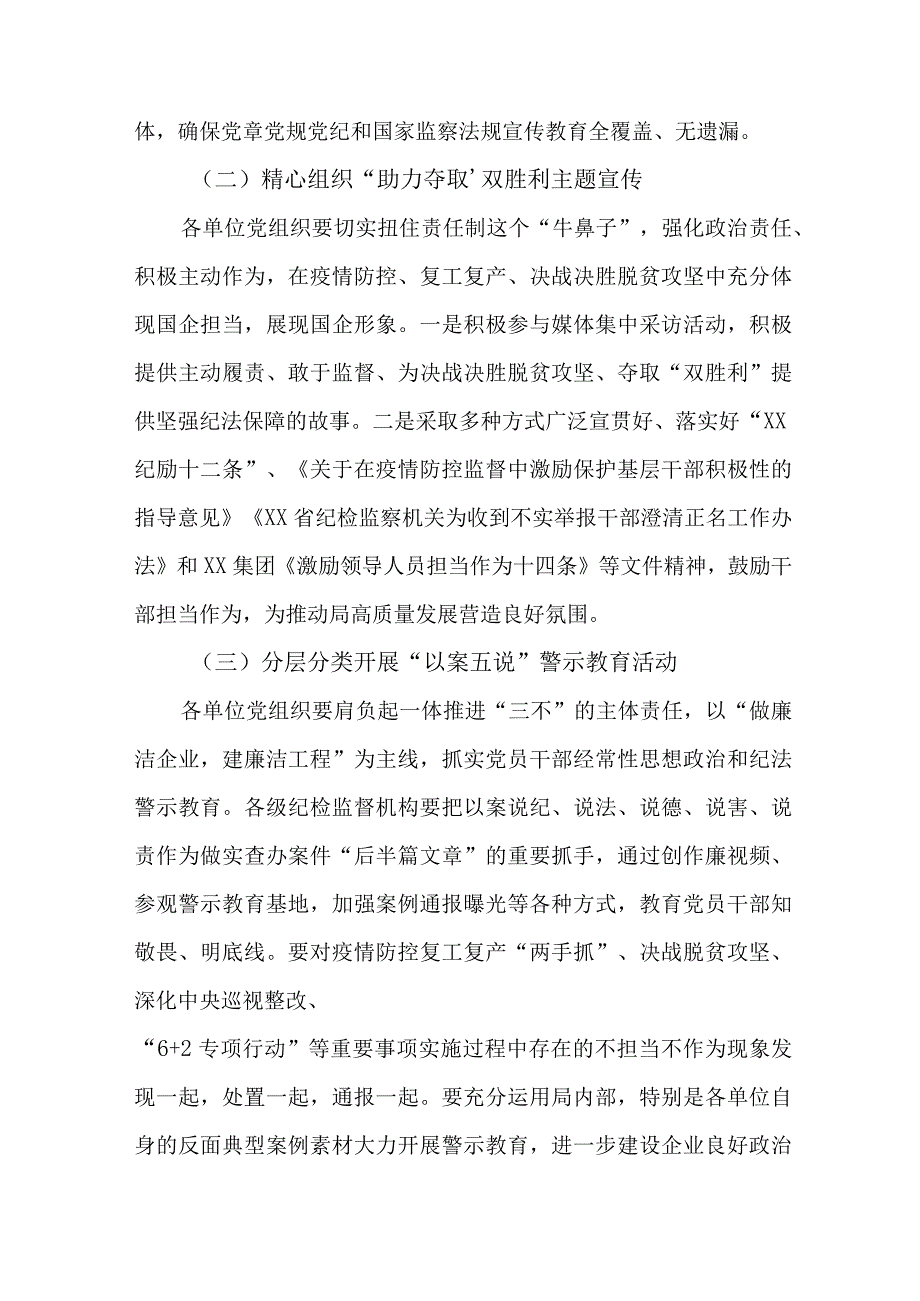 体，确保党章党规党纪和国家监察法规宣传教育全覆盖、无遗漏。

（二）精心组织“助力夺取’双胜利主题宣传

各单位党组织要切实扭住责任制这个“牛鼻子”，强化政治责任、积极主动作为，在疫情防控、复工复产、决战决胜脱贫攻坚中充分体现国企担当，展现国企形象。一是积极参与媒体集中采访活动，积极提供主动履责、敢于监督、为决战决胜脱贫攻坚、夺取“双胜利”提供坚强纪法保障的故事。二是采取多种方式广泛宣贯好、落实好“XX纪励十二条”、《关于在疫情防控监督中激励保护基层干部积极性的指导意见》《XX省纪检监察机关为收到不实举报干部澄清正名工作办法》和XX集团《激励领导人员担当作为十四条》等文件精神，鼓励干部担当作为，为推动局高质量发展营造良好氛围。

（三）分层分类开展“以案五说”警示教育活动

各单位党组织要肩负起一体推进“三不”的主体责任，以“做廉洁企业，建廉洁工程”为主线，抓实党员干部经常性思想政治和纪法警示教育。各级纪检监督机构要把以案说纪、说法、说德、说害、说责作为做实查办案件“后半篇文章”的重要抓手，通过创作廉视频、参观警示教育基地，加强案例通报曝光等各种方式，教育党员干部知敬畏、明底线。要对疫情防控复工复产“两手抓”、决战脱贫攻坚、深化中央巡视整改、

“6+2专项行动”等重要事项实施过程中存在的不担当不作为现象发现一起，处置一起，通报一起。要充分运用局内部，特别是各单位自身的反面典型案例素材大力开展警示教育，进一步建设企业良好政治